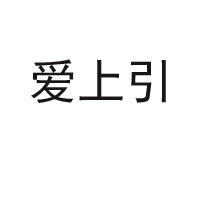 爱上引